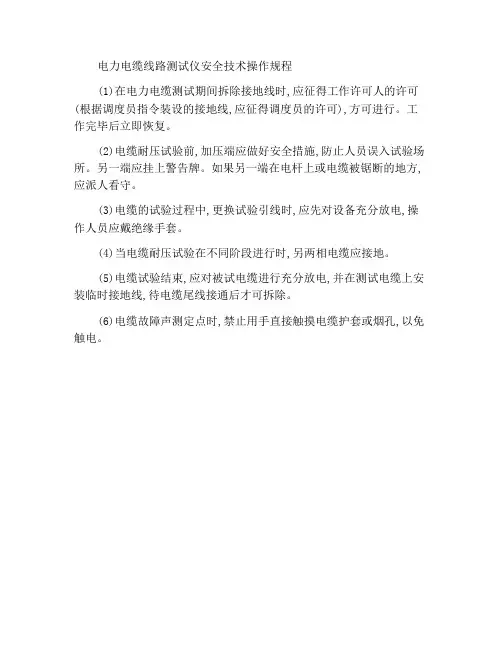 电力电缆线路测试仪安全技术操作规程

(1)在电力电缆测试期间拆除接地线时,应征得工作许可人的许可(根据调度员指令装设的接地线,应征得调度员的许可),方可进行。工作完毕后立即恢复。

(2)电缆耐压试验前,加压端应做好安全措施,防止人员误入试验场所。另一端应挂上警告牌。如果另一端在电杆上或电缆被锯断的地方,应派人看守。

(3)电缆的试验过程中,更换试验引线时,应先对设备充分放电,操作人员应戴绝缘手套。

(4)当电缆耐压试验在不同阶段进行时,另两相电缆应接地。

(5)电缆试验结束,应对被试电缆进行充分放电,并在测试电缆上安装临时接地线,待电缆尾线接通后才可拆除。

(6)电缆故障声测定点时,禁止用手直接触摸电缆护套或烟孔,以免触电。